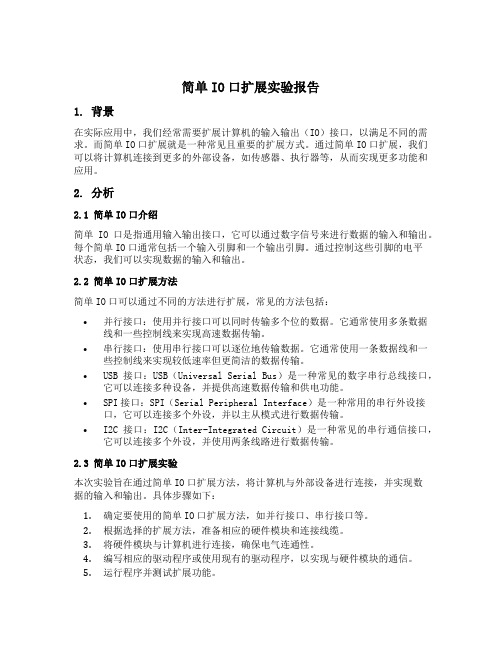 简单 IO 口扩展实验报告

1. 背景

在实际应用中，我们经常需要扩展计算机的输入输出（IO）接口，以满足不同的需求。而简单 IO 口扩展就是一种常见且重要的扩展方式。通过简单 IO 口扩展，我们可以将计算机连接到更多的外部设备，如传感器、执行器等，从而实现更多功能和应用。

2. 分析

2.1 简单 IO 口介绍

简单 IO 口是指通用输入输出接口，它可以通过数字信号来进行数据的输入和输出。每个简单 IO 口通常包括一个输入引脚和一个输出引脚。通过控制这些引脚的电平状态，我们可以实现数据的输入和输出。

2.2 简单 IO 口扩展方法

简单 IO 口可以通过不同的方法进行扩展，常见的方法包括：

• 并行接口：使用并行接口可以同时传输多个位的数据。它通常使用多条数据线和一些控制线来实现高速数据传输。
• 串行接口：使用串行接口可以逐位地传输数据。它通常使用一条数据线和一些控制线来实现较低速率但更简洁的数据传输。
• USB 接口：USB（Universal Serial Bus）是一种常见的数字串行总线接口，它可以连接多种设备，并提供高速数据传输和供电功能。
• SPI 接口：SPI（Serial Peripheral Interface）是一种常用的串行外设接口，它可以连接多个外设，并以主从模式进行数据传输。
• I2C 接口：I2C（Inter-Integrated Circuit）是一种常见的串行通信接口，它可以连接多个外设，并使用两条线路进行数据传输。

2.3 简单 IO 口扩展实验

本次实验旨在通过简单 IO 口扩展方法，将计算机与外部设备进行连接，并实现数据的输入和输出。具体步骤如下：

1. 确定要使用的简单 IO 口扩展方法，如并行接口、串行接口等。
2. 根据选择的扩展方法，准备相应的硬件模块和连接线缆。
3. 将硬件模块与计算机进行连接，确保电气连通性。
4. 编写相应的驱动程序或使用现有的驱动程序，以实现与硬件模块的通信。
5. 运行程序并测试扩展功能。